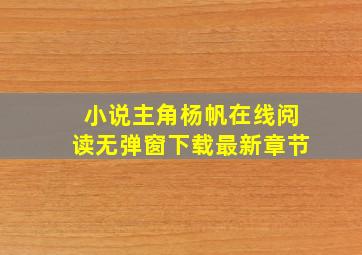 小说主角杨帆在线阅读无弹窗下载最新章节